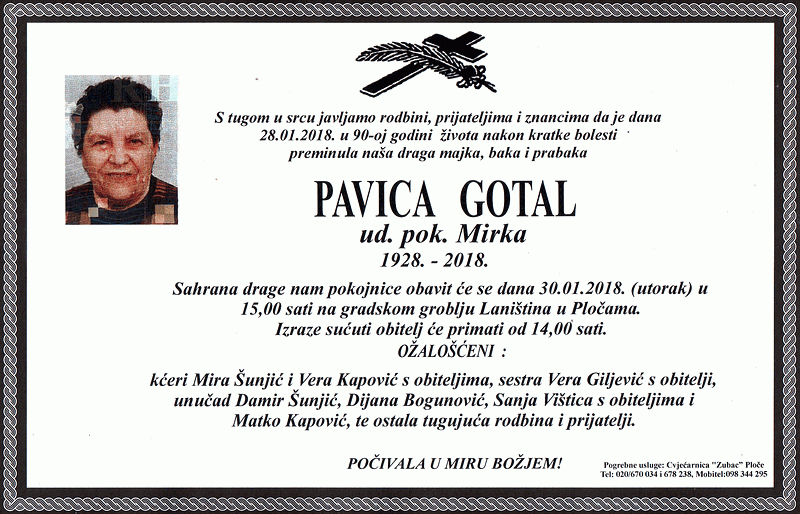 S tugom u srcu javljamo rodbini, prijateljima i znancima da je dana 28.01.2018. u 90-oj godini života nakon kratke bolesti preminula naša draga majka, baka i prabaka

PAVICA GOTAL
ud. pok. Mirka
1928. - 2018.

Sahrana drage nam pokojnice obavit će se dana 30.01.2018. (utorak) u 15,00 sati na gradskom groblju Laniština u Pločama.
Izraze sućuti obitelj će primati od 14,00 sati.
OŽALOŠĆENI :

kćeri Mira Šunjić i Vera Kapović s obiteljima, sestra Vera Giljević s obitelji, unučad Damir Šunjić, Dijana Bogunović, Sanja Vištica s obiteljima i Matko Kapović, te ostala tugujuća rodbina i prijatelji.

POČIVALA U MIRU BOŽJEM!

Pogrebne usluge: Cvjećarnica "Zubac" Ploče
Tel: 020/670 034 i 678 238, Mobitel:098 344 295